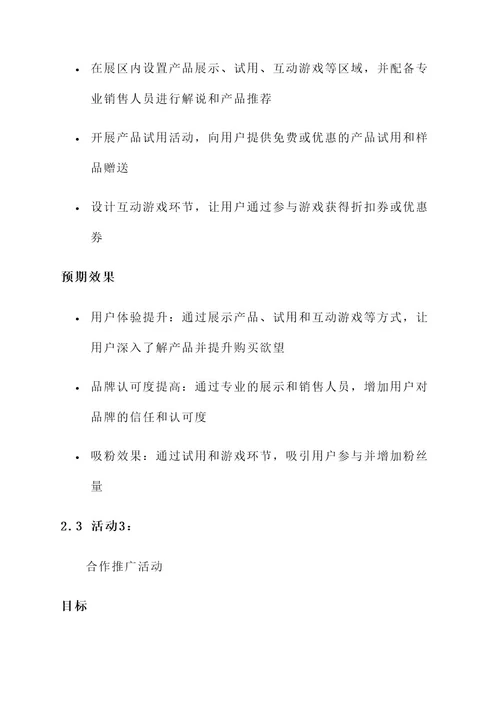 • 在展区内设置产品展示、试用、互动游戏等区域，并配备专业销售人员进行解说和产品推荐

• 开展产品试用活动，向用户提供免费或优惠的产品试用和样品赠送

• 设计互动游戏环节，让用户通过参与游戏获得折扣券或优惠券

预期效果

• 用户体验提升：通过展示产品、试用和互动游戏等方式，让用户深入了解产品并提升购买欲望

• 品牌认可度提高：通过专业的展示和销售人员，增加用户对品牌的信任和认可度

• 吸粉效果：通过试用和游戏环节，吸引用户参与并增加粉丝量

2.3 活动3：

合作推广活动

目标